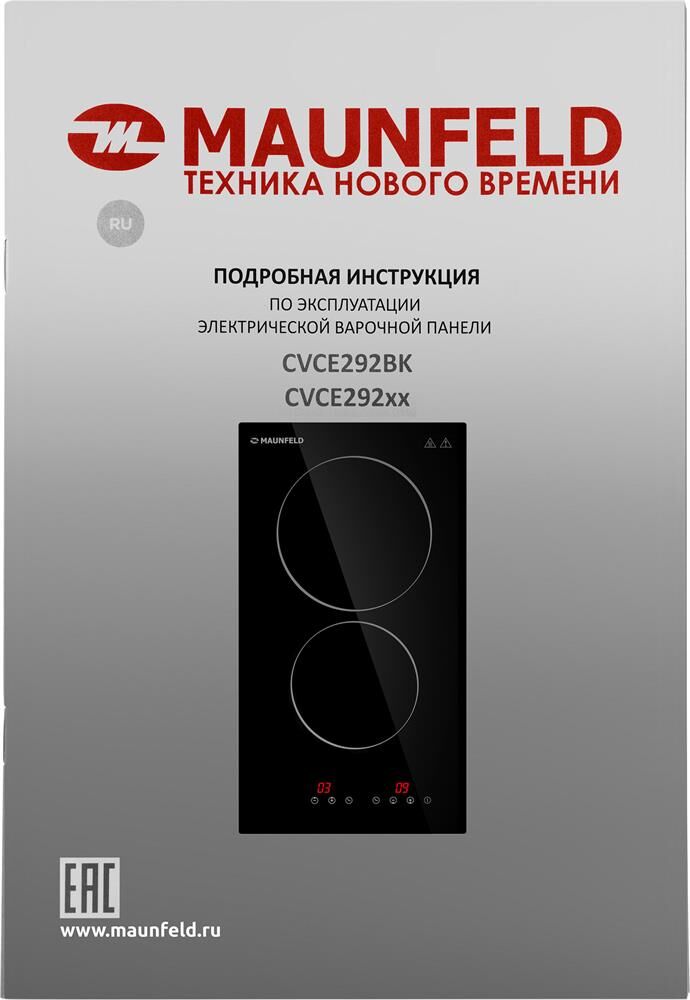 MAUNFELD
ТЕХНИКА НОВОГО ВРЕМЕНИ

RU

ПОДРОБНАЯ ИНСТРУКЦИЯ
ПО ЭКСПЛУАТАЦИИ
ЭЛЕКТРИЧЕСКОЙ ВАРОЧНОЙ ПАНЕЛИ

CVCE292BK
CVCE292xx

MAUNFELD

03
09

EAC

www.maunfeld.ru